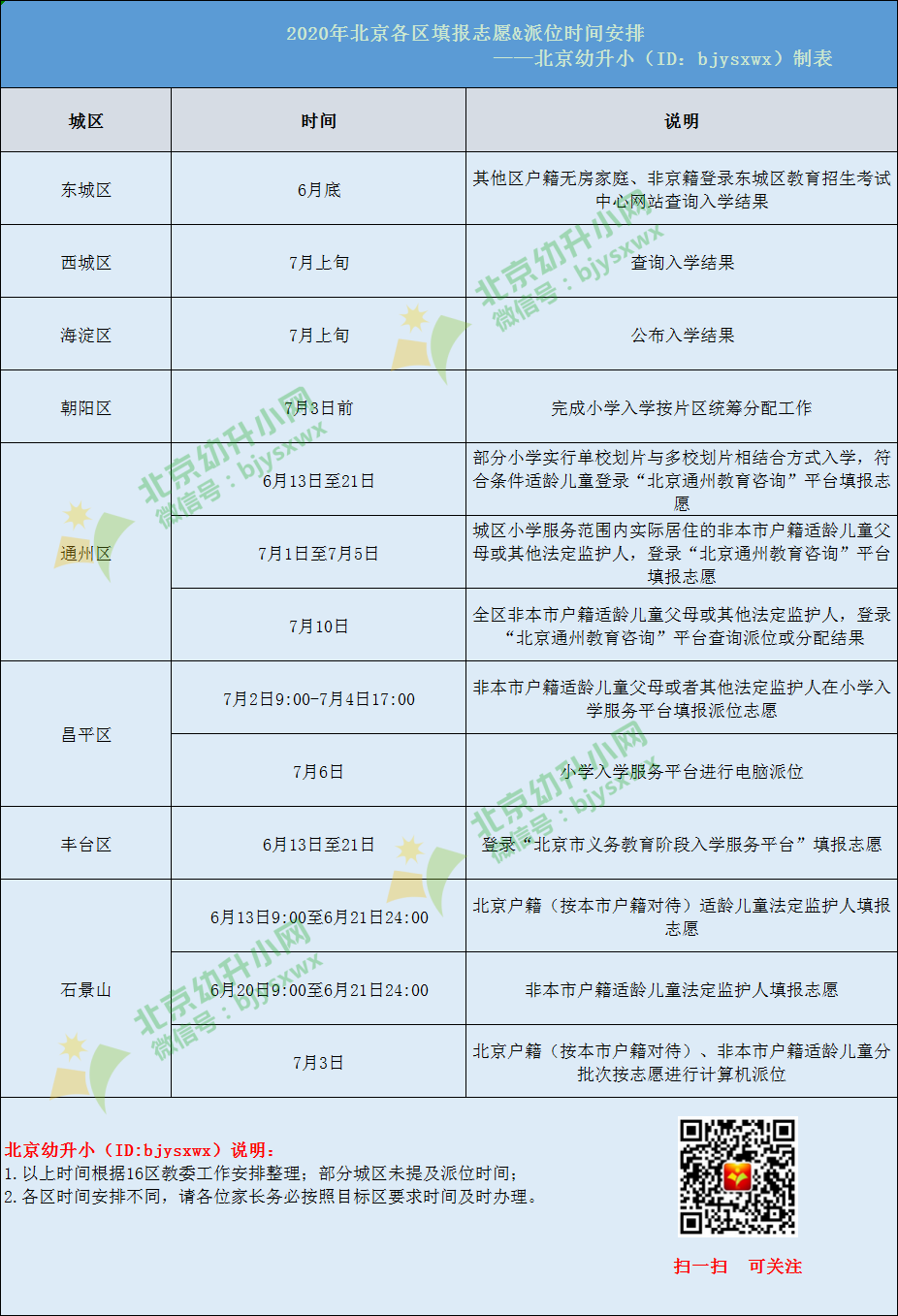 2020年北京各区填报志愿&派位时间安排
——北京幼升小（ID：bjysxwx）制表

| 城区 | 时间 | 说明 |
|---|---|---|
| 东城区 | 6月底 | 其他区户籍无房家庭、非京籍登录东城区教育招生考试中心网站查询入学结果 |
| 西城区 | 7月上旬 | 查询入学结果 |
| 海淀区 | 7月上旬 | 公布入学结果 |
| 朝阳区 | 7月3日前 | 完成小学入学按片区统筹分配工作 |
| 通州区 | 6月13日至21日 | 部分小学实行单校划片与多校划片相结合方式入学，符合条件适龄儿童登录“北京通州教育咨询”平台填报志愿 |
|  | 7月1日至7月5日 | 城区小学服务范围内实际居住的非本市户籍适龄儿童父母或其他法定监护人，登录“北京通州教育咨询”平台填报志愿 |
|  | 7月10日 | 全区非本市户籍适龄儿童父母或其他法定监护人，登录“北京通州教育咨询”平台查询派位或分配结果 |
| 昌平区 | 7月2日9:00-7月4日17:00 | 非本市户籍适龄儿童父母或者其他法定监护人在小学入学服务平台填报派位志愿 |
|  | 7月6日 | 小学入学服务平台进行电脑派位 |
| 丰台区 | 6月13日至21日 | 登录“北京市义务教育阶段入学服务平台”填报志愿 |
| 石景山 | 6月13日9:00至6月21日24:00 | 北京户籍（按本市户籍对待）适龄儿童法定监护人填报志愿 |
|  | 6月20日9:00至6月21日24:00 | 非本市户籍适龄儿童法定监护人填报志愿 |
|  | 7月3日 | 北京户籍（按本市户籍对待）、非本市户籍适龄儿童分批次按志愿进行计算机派位 |

北京幼升小（ID:bjysxwx）说明：
1.以上时间根据16区教委工作安排整理；部分城区未提及派位时间；
2.各区时间安排不同，请各位家长务必按照目标区要求时间及时办理。

扫一扫 可关注

北京幼升小网
微信号：bjysxwx